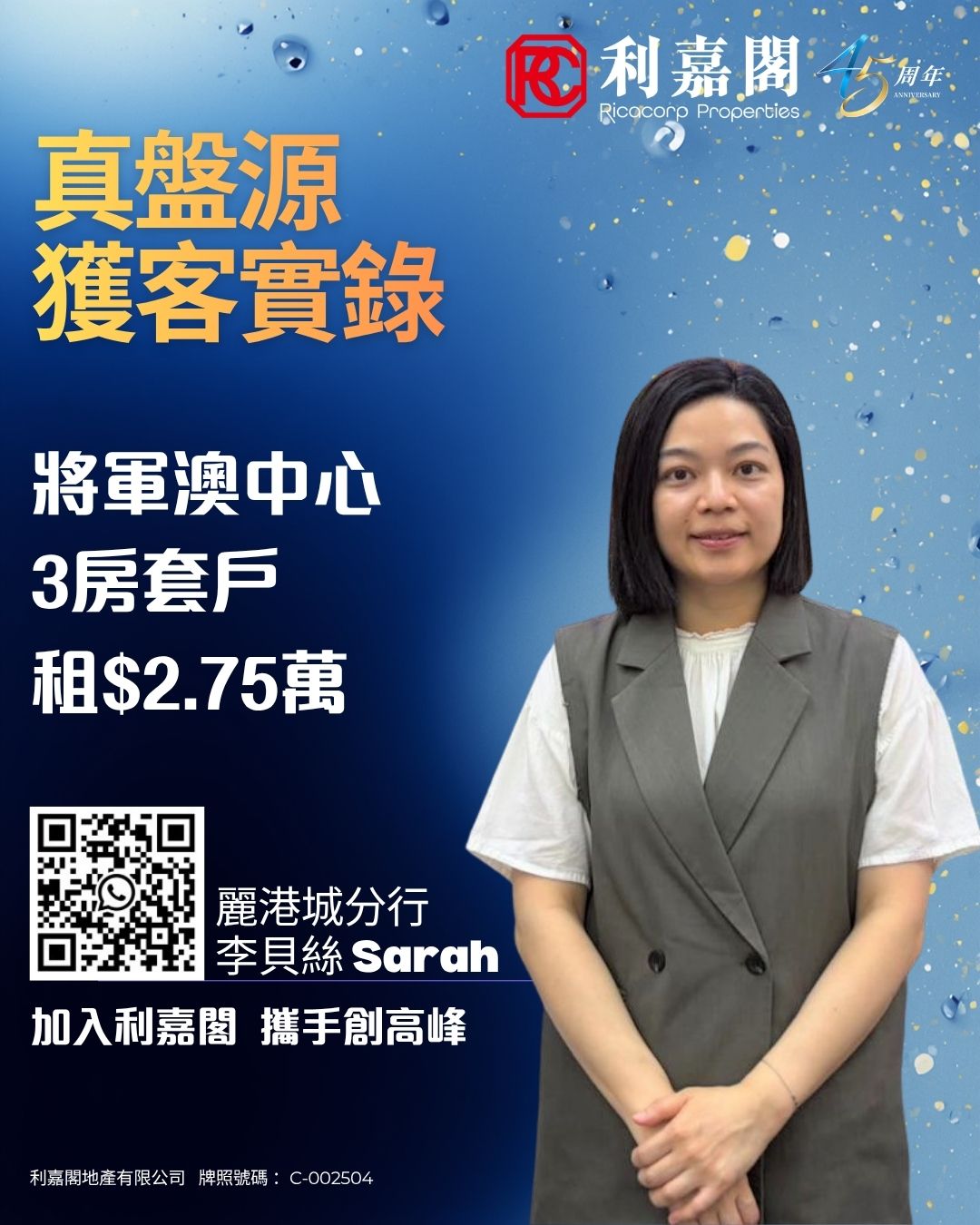 RC 利嘉閣 Ricacorp Properties

45 周年 ANNIVERSARY

真盤源
獲客實錄

將軍澳中心
3房套戶
租$2.75萬

麗港城分行
李貝絲 Sarah

加入利嘉閣 攜手創高峰

利嘉閣地產有限公司 牌照號碼： C-002504